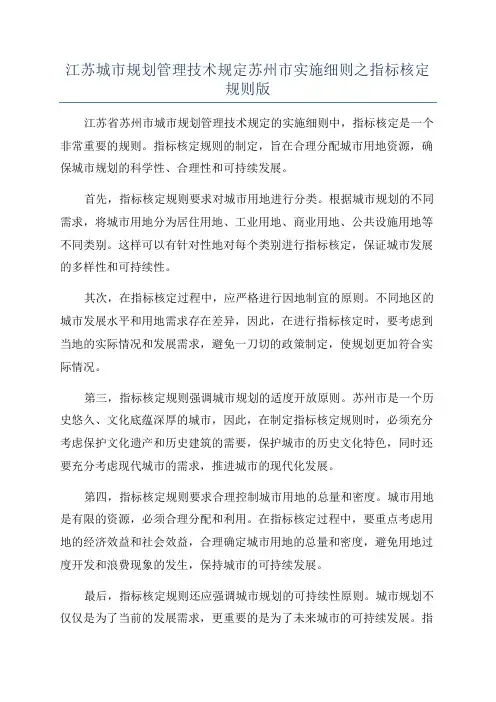 江苏城市规划管理技术规定苏州市实施细则之指标核定规则版

江苏省苏州市城市规划管理技术规定的实施细则中，指标核定是一个非常重要的规则。指标核定规则的制定，旨在合理分配城市用地资源，确保城市规划的科学性、合理性和可持续发展。

首先，指标核定规则要求对城市用地进行分类。根据城市规划的不同需求，将城市用地分为居住用地、工业用地、商业用地、公共设施用地等不同类别。这样可以有针对性地对每个类别进行指标核定，保证城市发展的多样性和可持续性。

其次，在指标核定过程中，应严格进行因地制宜的原则。不同地区的城市发展水平和用地需求存在差异，因此，在进行指标核定时，要考虑到当地的实际情况和发展需求，避免一刀切的政策制定，使规划更加符合实际情况。

第三，指标核定规则强调城市规划的适度开放原则。苏州市是一个历史悠久、文化底蕴深厚的城市，因此，在制定指标核定规则时，必须充分考虑保护文化遗产和历史建筑的需要，保护城市的历史文化特色，同时还要充分考虑现代城市的需求，推进城市的现代化发展。

第四，指标核定规则要求合理控制城市用地的总量和密度。城市用地是有限的资源，必须合理分配和利用。在指标核定过程中，要重点考虑用地的经济效益和社会效益，合理确定城市用地的总量和密度，避免用地过度开发和浪费现象的发生，保持城市的可持续发展。

最后，指标核定规则还应强调城市规划的可持续性原则。城市规划不仅仅是为了当前的发展需求，更重要的是为了未来城市的可持续发展。指